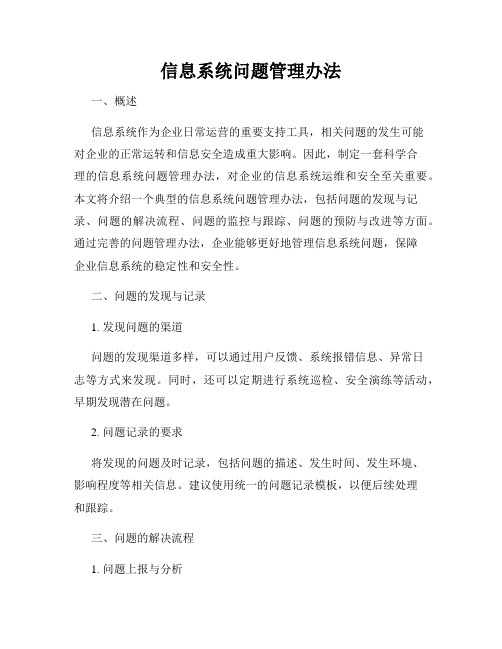 信息系统问题管理办法

一、概述

信息系统作为企业日常运营的重要支持工具，相关问题的发生可能对企业的正常运转和信息安全造成重大影响。因此，制定一套科学合理的信息系统问题管理办法，对企业的信息系统运维和安全至关重要。本文将介绍一个典型的信息系统问题管理办法，包括问题的发现与记录、问题的解决流程、问题的监控与跟踪、问题的预防与改进等方面。通过完善的问题管理办法，企业能够更好地管理信息系统问题，保障企业信息系统的稳定性和安全性。

二、问题的发现与记录

1. 发现问题的渠道

问题的发现渠道多样，可以通过用户反馈、系统报错信息、异常日志等方式来发现。同时，还可以定期进行系统巡检、安全演练等活动，早期发现潜在问题。

2. 问题记录的要求

将发现的问题及时记录，包括问题的描述、发生时间、发生环境、影响程度等相关信息。建议使用统一的问题记录模板，以便后续处理和跟踪。

三、问题的解决流程

1. 问题上报与分析